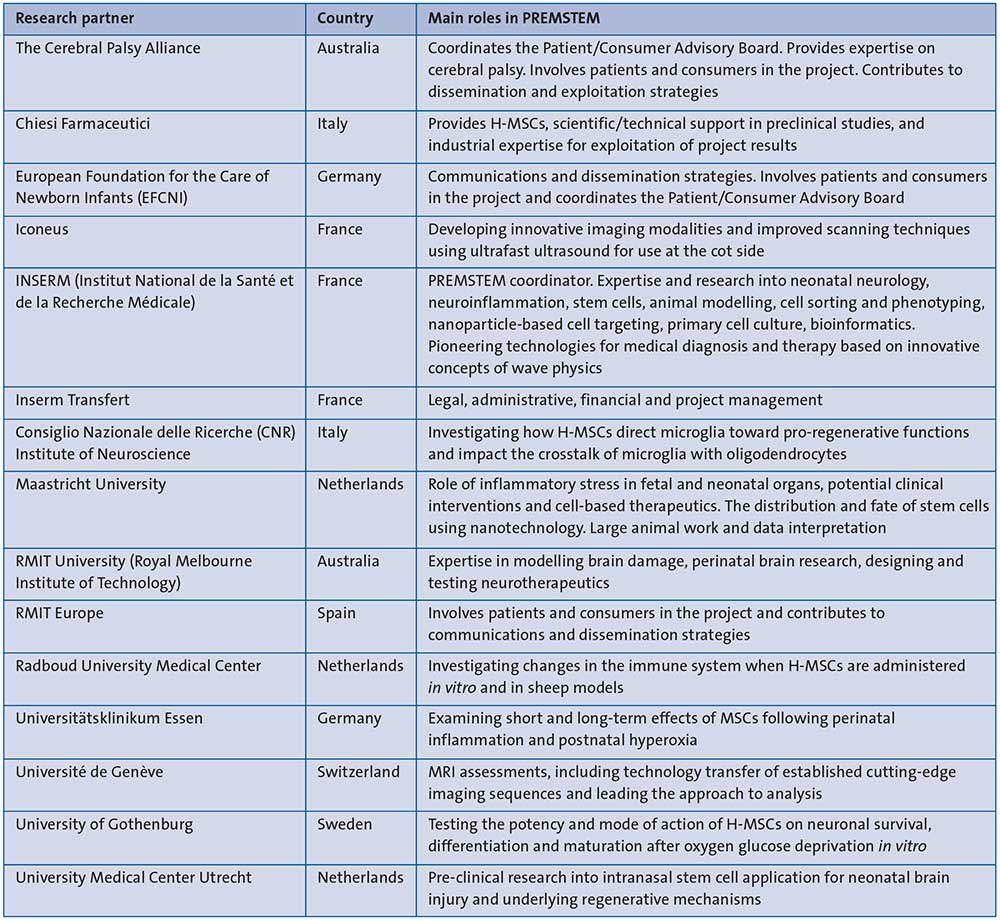 | Research partner | Country | Main roles in PREMSTEM |
|---|---|---|
| The Cerebral Palsy Alliance | Australia | Coordinates the Patient/Consumer Advisory Board. Provides expertise on cerebral palsy. Involves patients and consumers in the project. Contributes to dissemination and exploitation strategies |
| Chiesi Farmaceutici | Italy | Provides H-MSCs, scientific/technical support in preclinical studies, and industrial expertise for exploitation of project results |
| European Foundation for the Care of Newborn Infants (EFCNI) | Germany | Communications and dissemination strategies. Involves patients and consumers in the project and coordinates the Patient/Consumer Advisory Board |
| Iconeus | France | Developing innovative imaging modalities and improved scanning techniques using ultrafast ultrasound for use at the cot side |
| INSERM (Institut National de la Santé et de la Recherche Médicale) | France | PREMSTEM coordinator. Expertise and research into neonatal neurology, neuroinflammation, stem cells, animal modelling, cell sorting and phenotyping, nanoparticle-based cell targeting, primary cell culture, bioinformatics. Pioneering technologies for medical diagnosis and therapy based on innovative concepts of wave physics |
| Inserm Transfert | France | Legal, administrative, financial and project management |
| Consiglio Nazionale delle Ricerche (CNR) Institute of Neuroscience | Italy | Investigating how H-MSCs direct microglia toward pro-regenerative functions and impact the crosstalk of microglia with oligodendrocytes |
| Maastricht University | Netherlands | Role of inflammatory stress in fetal and neonatal organs, potential clinical interventions and cell-based therapeutics. The distribution and fate of stem cells using nanotechnology. Large animal work and data interpretation |
| RMIT University (Royal Melbourne Institute of Technology) | Australia | Expertise in modelling brain damage, perinatal brain research, designing and testing neurotherapeutics |
| RMIT Europe | Spain | Involves patients and consumers in the project and contributes to communications and dissemination strategies |
| Radboud University Medical Center | Netherlands | Investigating changes in the immune system when H-MSCs are administered in vitro and in sheep models |
| Universitätsklinikum Essen | Germany | Examining short and long-term effects of MSCs following perinatal inflammation and postnatal hyperoxia |
| Université de Genève | Switzerland | MRI assessments, including technology transfer of established cutting-edge imaging sequences and leading the approach to analysis |
| University of Gothenburg | Sweden | Testing the potency and mode of action of H-MSCs on neuronal survival, differentiation and maturation after oxygen glucose deprivation in vitro |
| University Medical Center Utrecht | Netherlands | Pre-clinical research into intranasal stem cell application for neonatal brain injury and underlying regenerative mechanisms |